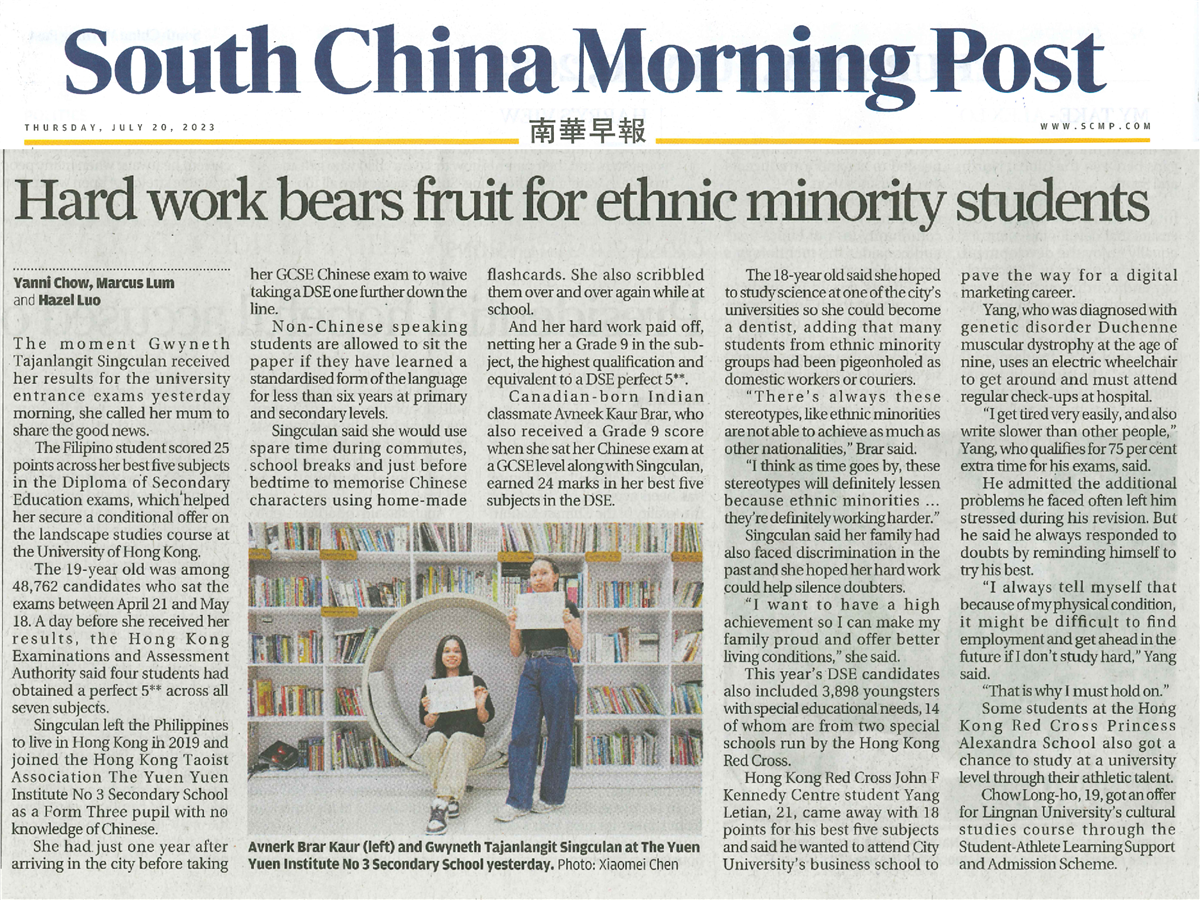 South China Morning Post

THURSDAY, JULY 20, 2023

南華早報

WWW.SCMP.COM

Hard work bears fruit for ethnic minority students

Yanni Chow, Marcus Lum and Hazel Luo

The moment Gwyneth Tajanlangit Singculan received her results for the university entrance exams yesterday morning, she called her mum to share the good news.

The Filipino student scored 25 points across her best five subjects in the Diploma of Secondary Education exams, which helped her secure a conditional offer on the landscape studies course at the University of Hong Kong.

The 19-year old was among 48,762 candidates who sat the exams between April 21 and May 18. A day before she received her results, the Hong Kong Examinations and Assessment Authority said four students had obtained a perfect 5** across all seven subjects.

Singculan left the Philippines to live in Hong Kong in 2019 and joined the Hong Kong Taoist Association The Yuen Yuen Institute No 3 Secondary School as a Form Three pupil with no knowledge of Chinese.

She had just one year after arriving in the city before taking her GCSE Chinese exam to waive taking a DSE one further down the line.

Non-Chinese speaking students are allowed to sit the paper if they have learned a standardised form of the language for less than six years at primary and secondary levels.

Singculan said she would use spare time during commutes, school breaks and just before bedtime to memorise Chinese characters using home-made flashcards. She also scribbled them over and over again while at school.

And her hard work paid off, netting her a Grade 9 in the subject, the highest qualification and equivalent to a DSE perfect 5**.

Canadian-born Indian classmate Avneek Kaur Brar, who also received a Grade 9 score when she sat her Chinese exam at a GCSE level along with Singculan, earned 24 marks in her best five subjects in the DSE.

Avnerk Brar Kaur (left) and Gwyneth Tajanlangit Singculan at The Yuen Yuen Institute No 3 Secondary School yesterday. Photo: Xiaomei Chen

The 18-year old said she hoped to study science at one of the city's universities so she could become a dentist, adding that many students from ethnic minority groups had been pigeonholed as domestic workers or couriers.

"There's always these stereotypes, like ethnic minorities are not able to achieve as much as other nationalities," Brar said.

"I think as time goes by, these stereotypes will definitely lessen because ethnic minorities ... they're definitely working harder."

Singculan said her family had also faced discrimination in the past and she hoped her hard work could help silence doubters.

"I want to have a high achievement so I can make my family proud and offer better living conditions," she said.

This year's DSE candidates also included 3,898 youngsters with special educational needs, 14 of whom are from two special schools run by the Hong Kong Red Cross.

Hong Kong Red Cross John F Kennedy Centre student Yang Letian, 21, came away with 18 points for his best five subjects and said he wanted to attend City University's business school to pave the way for a digital marketing career.

Yang, who was diagnosed with genetic disorder Duchenne muscular dystrophy at the age of nine, uses an electric wheelchair to get around and must attend regular check-ups at hospital.

"I get tired very easily, and also write slower than other people," Yang, who qualifies for 75 per cent extra time for his exams, said.

He admitted the additional problems he faced often left him stressed during his revision. But he said he always responded to doubts by reminding himself to try his best.

"I always tell myself that because of my physical condition, it might be difficult to find employment and get ahead in the future if I don't study hard," Yang said.

"That is why I must hold on."

Some students at the Hong Kong Red Cross Princess Alexandra School also got a chance to study at a university level through their athletic talent.

Chow Long-ho, 19, got an offer for Lingnan University's cultural studies course through the Student-Athlete Learning Support and Admission Scheme.